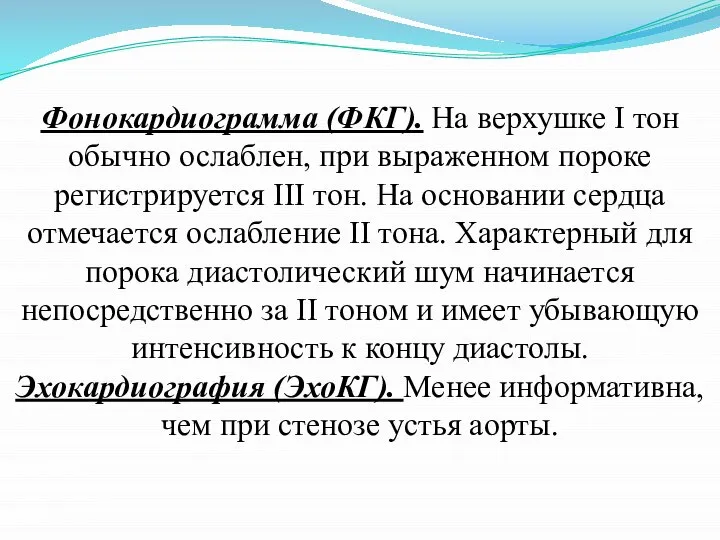 Фонокардиограмма (ФКГ). На верхушке I тон обычно ослаблен, при выраженном пороке регистрируется III тон. На основании сердца отмечается ослабление II тона. Характерный для порока диастолический шум начинается непосредственно за II тоном и имеет убывающую интенсивность к концу диастолы.
Эхокардиография (ЭхоКГ). Менее информативна, чем при стенозе устья аорты.